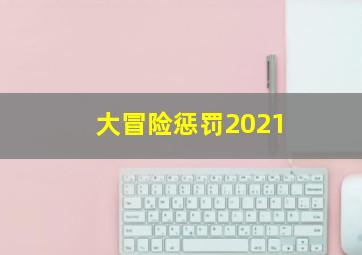 大冒险惩罚2021